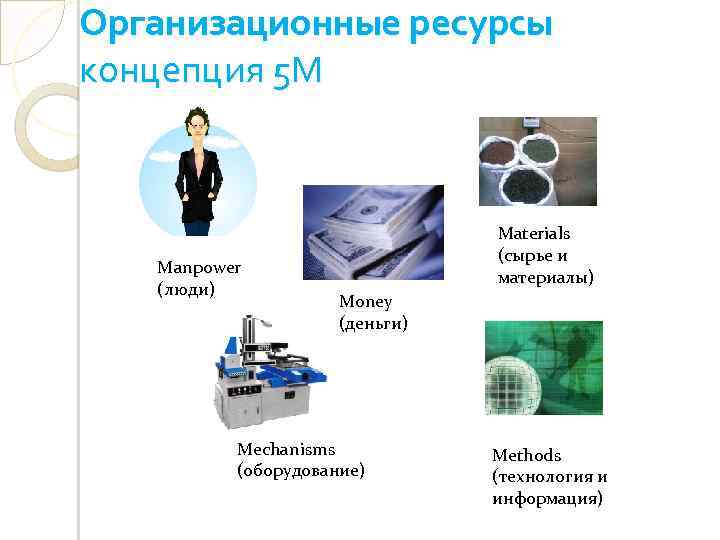 Организационные ресурсы
концепция 5М

Manpower
(люди)

Money
(деньги)

Materials
(сырье и материалы)

Mechanisms
(оборудование)

Methods
(технология и информация)